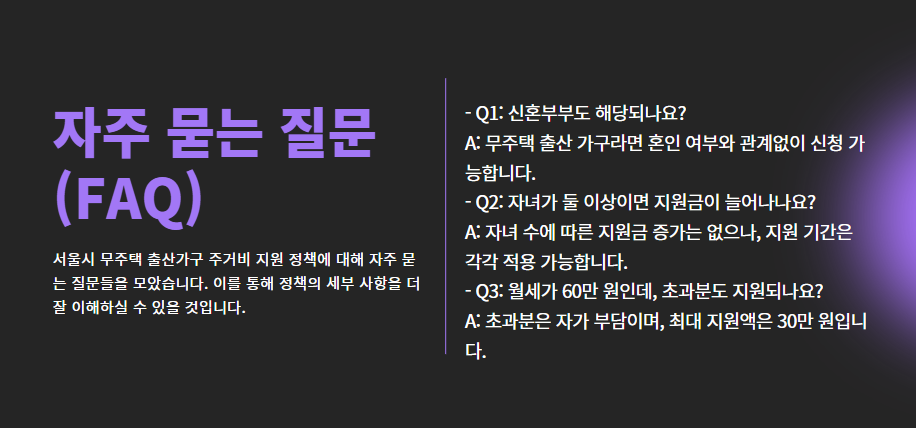 자주 묻는 질문 (FAQ)

서울시 무주택 출산가구 주거비 지원 정책에 대해 자주 묻는 질문들을 모았습니다. 이를 통해 정책의 세부 사항을 더 잘 이해하실 수 있을 것입니다.

- Q1: 신혼부부도 해당되나요?
A: 무주택 출산 가구라면 혼인 여부와 관계없이 신청 가능합니다.
- Q2: 자녀가 둘 이상이면 지원금이 늘어나나요?
A: 자녀 수에 따른 지원금 증가는 없으나, 지원 기간은 각각 적용 가능합니다.
- Q3: 월세가 60만 원인데, 초과분도 지원되나요?
A: 초과분은 자가 부담이며, 최대 지원액은 30만 원입니다.